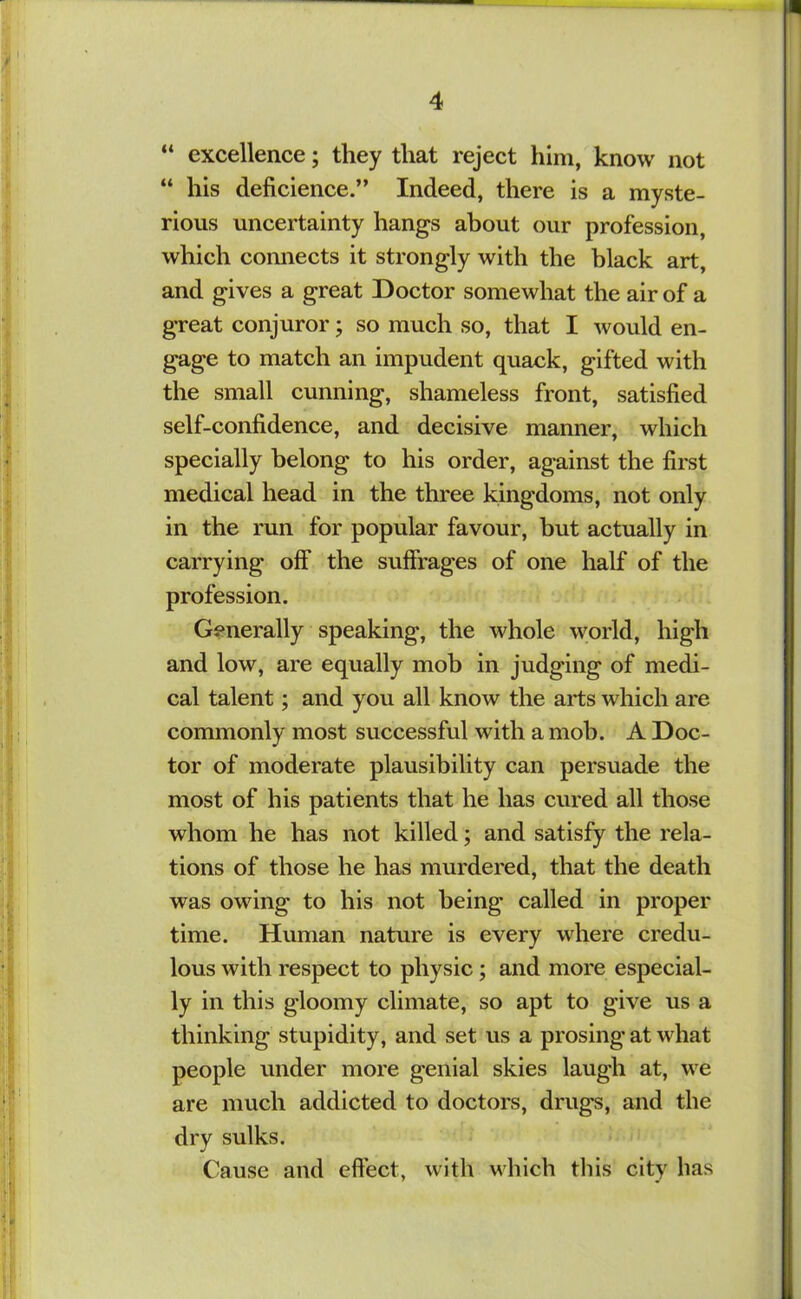 4

" excellence; they that reject him, know not " his deficience." Indeed, there is a mysterious uncertainty hangs about our profession, which connects it strongly with the black art, and gives a great Doctor somewhat the air of a great conjuror; so much so, that I would engage to match an impudent quack, gifted with the small cunning, shameless front, satisfied self-confidence, and decisive manner, which specially belong to his order, against the first medical head in the three kingdoms, not only in the run for popular favour, but actually in carrying off the suffrages of one half of the profession.

Generally speaking, the whole world, high and low, are equally mob in judging of medical talent; and you all know the arts which are commonly most successful with a mob. A Doctor of moderate plausibility can persuade the most of his patients that he has cured all those whom he has not killed; and satisfy the relations of those he has murdered, that the death was owing to his not being called in proper time. Human nature is every where credulous with respect to physic; and more especially in this gloomy climate, so apt to give us a thinking stupidity, and set us a prosing at what people under more genial skies laugh at, we are much addicted to doctors, drugs, and the dry sulks.

Cause and effect, with which this city has